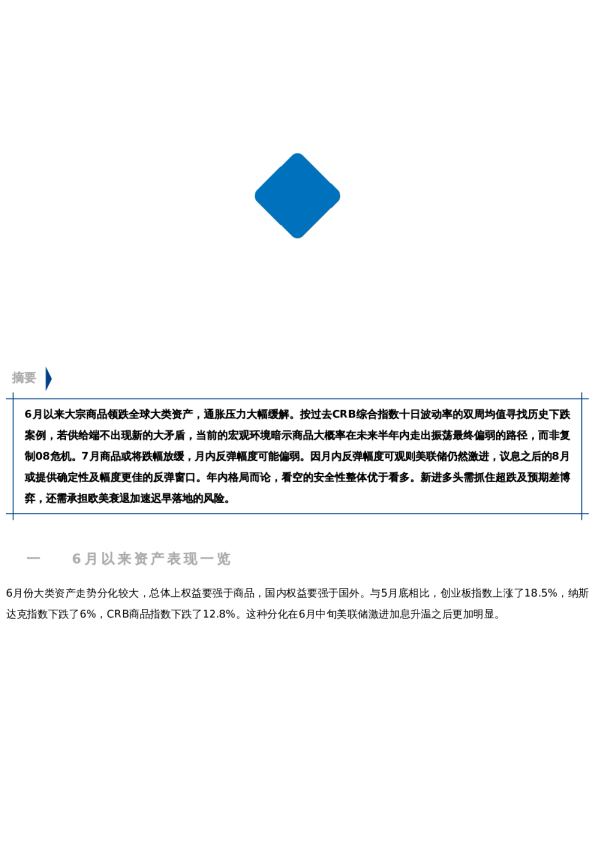 摘要

6月以来大宗商品领跌全球大类资产，通胀压力大幅缓解。按过去CRB综合指数十日波动率的双周均值寻找历史下跌案例，若供给端不出现新的大矛盾，当前的宏观环境暗示商品大概率在未来半年内走出振荡最终偏弱的路径，而非复制08危机。7月商品或将跌幅放缓，月内反弹幅度可能偏弱。因月内反弹幅度可观则美联储仍然激进，议息之后的8月或提供确定性及幅度更佳的反弹窗口。年内格局而论，看空的安全性整体优于看多。新进多头需抓住超跌及预期差博弈，还需承担欧美衰退加速迟早落地的风险。

一　　6月以来资产表现一览

6月份大类资产走势分化较大，总体上权益要强于商品，国内权益要强于国外。与5月底相比，创业板指数上涨了18.5%，纳斯达克指数下跌了6%，CRB商品指数下跌了12.8%。这种分化在6月中旬美联储激进加息升温之后更加明显。